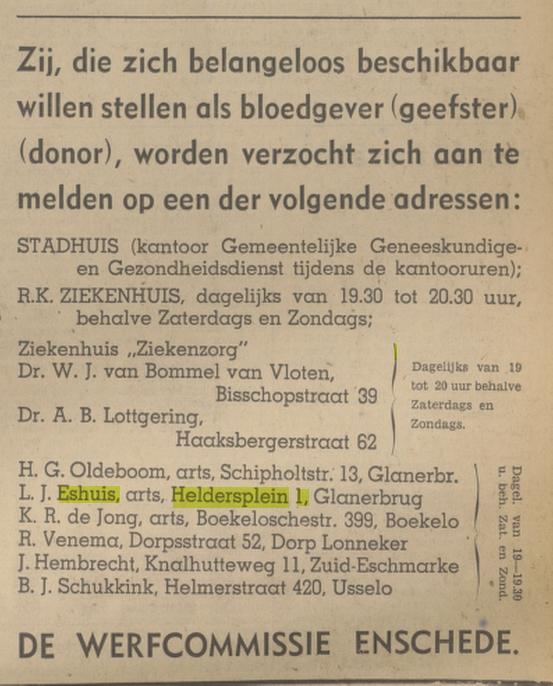 Zij, die zich belangeloos beschikbaar willen stellen als bloedgever (geefster) (donor), worden verzocht zich aan te melden op een der volgende adressen:

STADHUIS (kantoor Gemeentelijke Geneeskundige- en Gezondheidsdienst tijdens de kantooruren);
R.K. ZIEKENHUIS, dagelijks van 19.30 tot 20.30 uur, behalve Zaterdags en Zondags;

Ziekenhuis „Ziekenzorg"
Dr. W. J. van Bommel van Vloten, Bisschopstraat 39
Dr. A. B. Lottgering, Haaksbergerstraat 62

Dagelijks van 19 tot 20 uur behalve Zaterdags en Zondags.

H. G. Oldeboom, arts, Schipholtstr. 13, Glanerbr.
L. J. Eshuis, arts, Heldersplein 1, Glanerbrug
K. R. de Jong, arts, Boekeloschestr. 399, Boekelo
R. Venema, Dorpsstraat 52, Dorp Lonneker
J. Hembrecht, Knalhutteweg 11, Zuid-Eschmarke
B. J. Schukkink, Helmerstraat 420, Usselo

Dagel. van 19—19.30 u. beh. Zat. en Zond.

DE WERFCOMMISSIE ENSCHEDE.